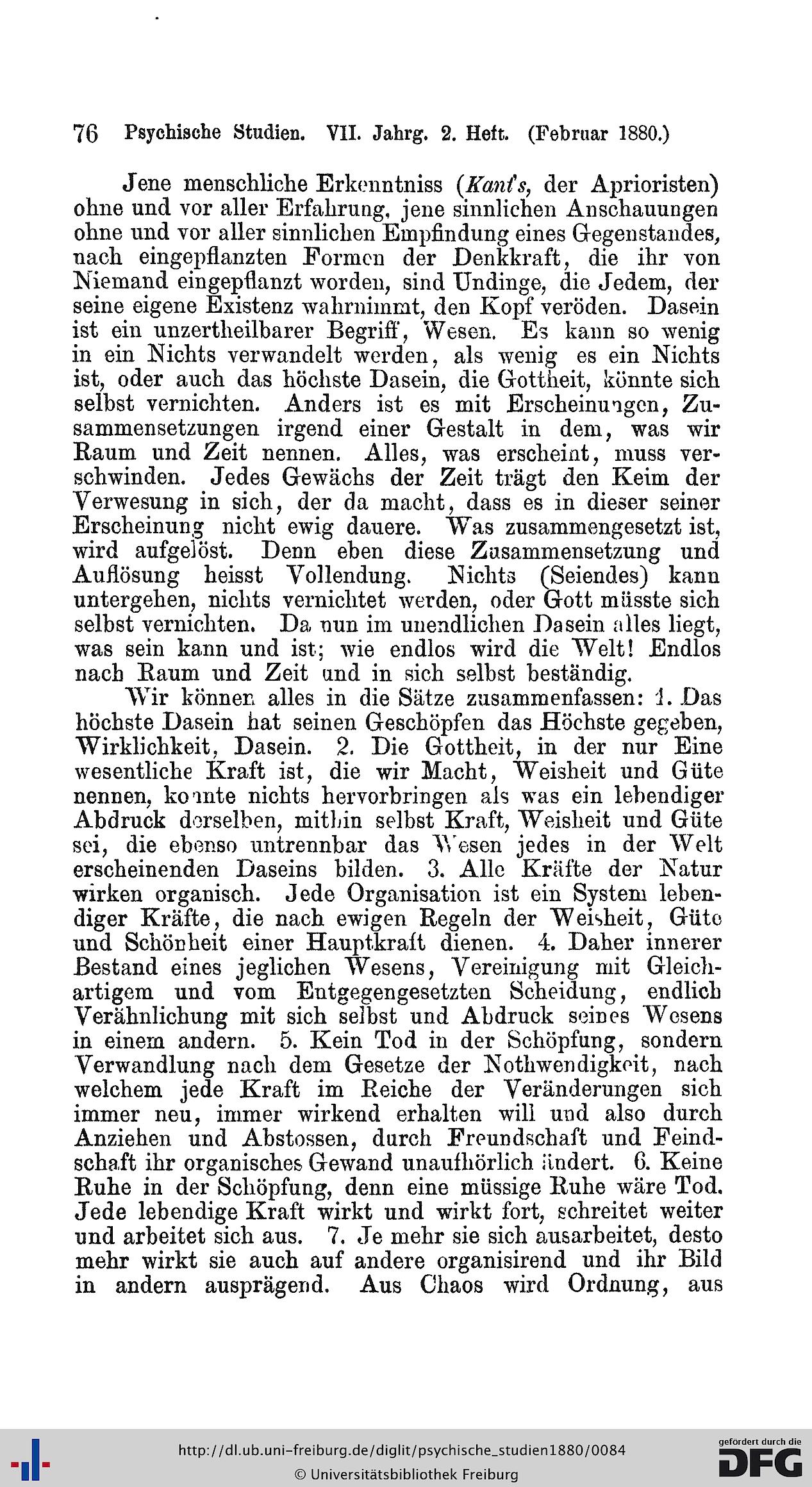 76 Psychische Studien. VII. Jahrg. 2. Heft. (Februar 1880.)

Jene menschliche Erkenntniss (Kant's, der Aprioristen) ohne und vor aller Erfahrung, jene sinnlichen Anschauungen ohne und vor aller sinnlichen Empfindung eines Gegenstandes, nach eingepflanzten Formen der Denkkraft, die ihr von Niemand eingepflanzt worden, sind Undinge, die Jedem, der seine eigene Existenz wahrnimmt, den Kopf veröden. Dasein ist ein unzertheilbarer Begriff, Wesen. Es kann so wenig in ein Nichts verwandelt werden, als wenig es ein Nichts ist, oder auch das höchste Dasein, die Gottheit, könnte sich selbst vernichten. Anders ist es mit Erscheinungen, Zusammensetzungen irgend einer Gestalt in dem, was wir Raum und Zeit nennen. Alles, was erscheint, muss verschwinden. Jedes Gewächs der Zeit trägt den Keim der Verwesung in sich, der da macht, dass es in dieser seiner Erscheinung nicht ewig dauere. Was zusammengesetzt ist, wird aufgelöst. Denn eben diese Zusammensetzung und Auflösung heisst Vollendung. Nichts (Seiendes) kann untergehen, nichts vernichtet werden, oder Gott müsste sich selbst vernichten. Da nun im unendlichen Dasein alles liegt, was sein kann und ist; wie endlos wird die Welt! Endlos nach Raum und Zeit und in sich selbst beständig.

Wir können alles in die Sätze zusammenfassen: 1. Das höchste Dasein hat seinen Geschöpfen das Höchste gegeben, Wirklichkeit, Dasein. 2. Die Gottheit, in der nur Eine wesentliche Kraft ist, die wir Macht, Weisheit und Güte nennen, konnte nichts hervorbringen als was ein lebendiger Abdruck derselben, mithin selbst Kraft, Weisheit und Güte sei, die ebenso untrennbar das Wesen jedes in der Welt erscheinenden Daseins bilden. 3. Alle Kräfte der Natur wirken organisch. Jede Organisation ist ein System lebendiger Kräfte, die nach ewigen Regeln der Weisheit, Güte und Schönheit einer Hauptkraft dienen. 4. Daher innerer Bestand eines jeglichen Wesens, Vereinigung mit Gleichartigem und vom Entgegengesetzten Scheidung, endlich Verähnlichung mit sich selbst und Abdruck seines Wesens in einem andern. 5. Kein Tod in der Schöpfung, sondern Verwandlung nach dem Gesetze der Nothwendigkeit, nach welchem jede Kraft im Reiche der Veränderungen sich immer neu, immer wirkend erhalten will und also durch Anziehen und Abstossen, durch Freundschaft und Feindschaft ihr organisches Gewand unaufhörlich ändert. 6. Keine Ruhe in der Schöpfung, denn eine müssige Ruhe wäre Tod. Jede lebendige Kraft wirkt und wirkt fort, schreitet weiter und arbeitet sich aus. 7. Je mehr sie sich ausarbeitet, desto mehr wirkt sie auch auf andere organisirend und ihr Bild in andern ausprägend. Aus Chaos wird Ordnung, aus

http://dl.ub.uni-freiburg.de/diglit/psychische_studien1880/0084
© Universitätsbibliothek Freiburg
gefördert durch die DFG